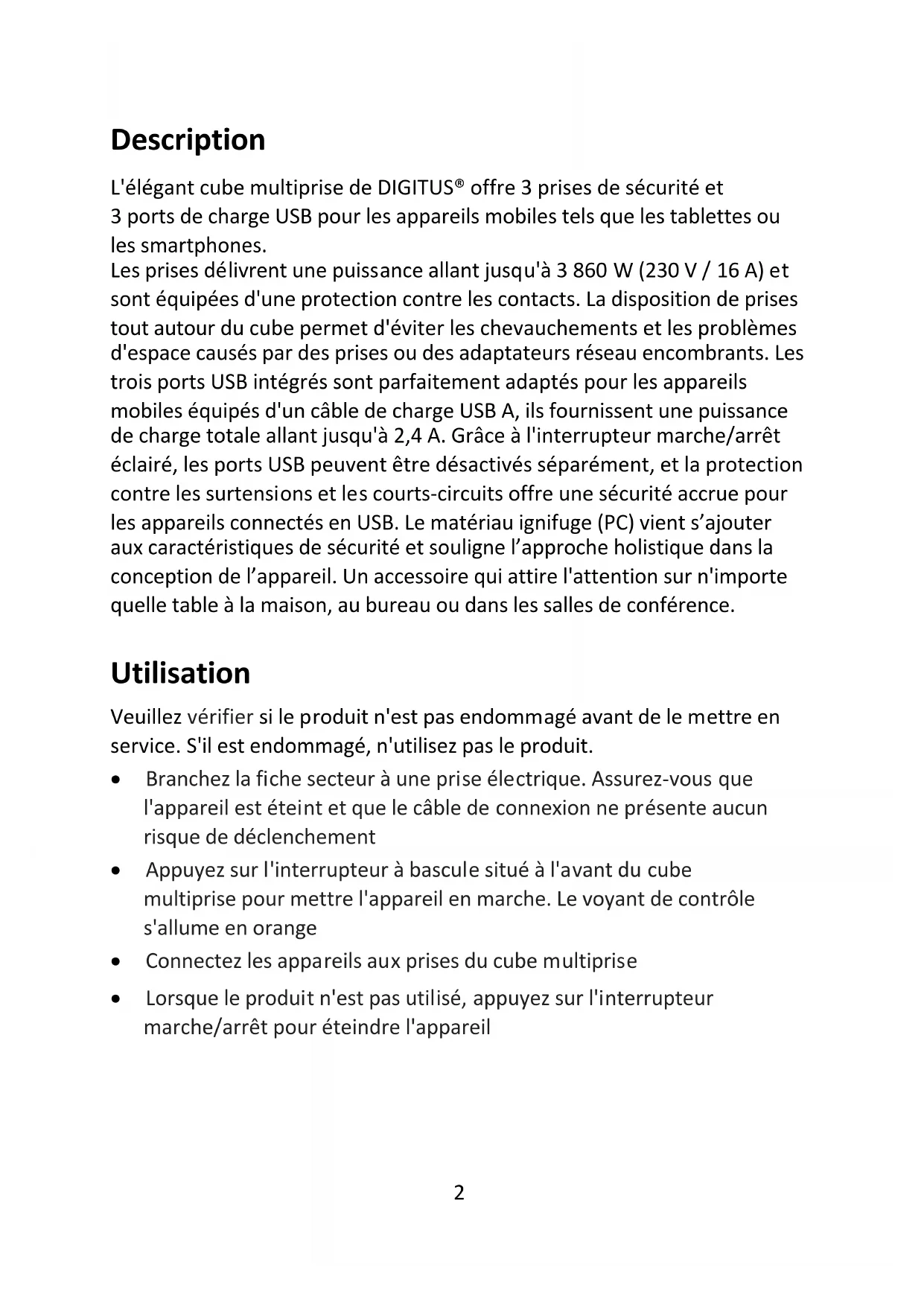 Description

L'élégant cube multiprise de DIGITUS® offre 3 prises de sécurité et 3 ports de charge USB pour les appareils mobiles tels que les tablettes ou les smartphones.
Les prises délivrent une puissance allant jusqu'à 3 860 W (230 V / 16 A) et sont équipées d'une protection contre les contacts. La disposition de prises tout autour du cube permet d'éviter les chevauchements et les problèmes d'espace causés par des prises ou des adaptateurs réseau encombrants. Les trois ports USB intégrés sont parfaitement adaptés pour les appareils mobiles équipés d'un câble de charge USB A, ils fournissent une puissance de charge totale allant jusqu'à 2,4 A. Grâce à l'interrupteur marche/arrêt éclairé, les ports USB peuvent être désactivés séparément, et la protection contre les surtensions et les courts-circuits offre une sécurité accrue pour les appareils connectés en USB. Le matériau ignifuge (PC) vient s'ajouter aux caractéristiques de sécurité et souligne l'approche holistique dans la conception de l'appareil. Un accessoire qui attire l'attention sur n'importe quelle table à la maison, au bureau ou dans les salles de conférence.

Utilisation

Veuillez vérifier si le produit n'est pas endommagé avant de le mettre en service. S'il est endommagé, n'utilisez pas le produit.

• Branchez la fiche secteur à une prise électrique. Assurez-vous que l'appareil est éteint et que le câble de connexion ne présente aucun risque de déclenchement
• Appuyez sur l'interrupteur à bascule situé à l'avant du cube multiprise pour mettre l'appareil en marche. Le voyant de contrôle s'allume en orange
• Connectez les appareils aux prises du cube multiprise
• Lorsque le produit n'est pas utilisé, appuyez sur l'interrupteur marche/arrêt pour éteindre l'appareil

2